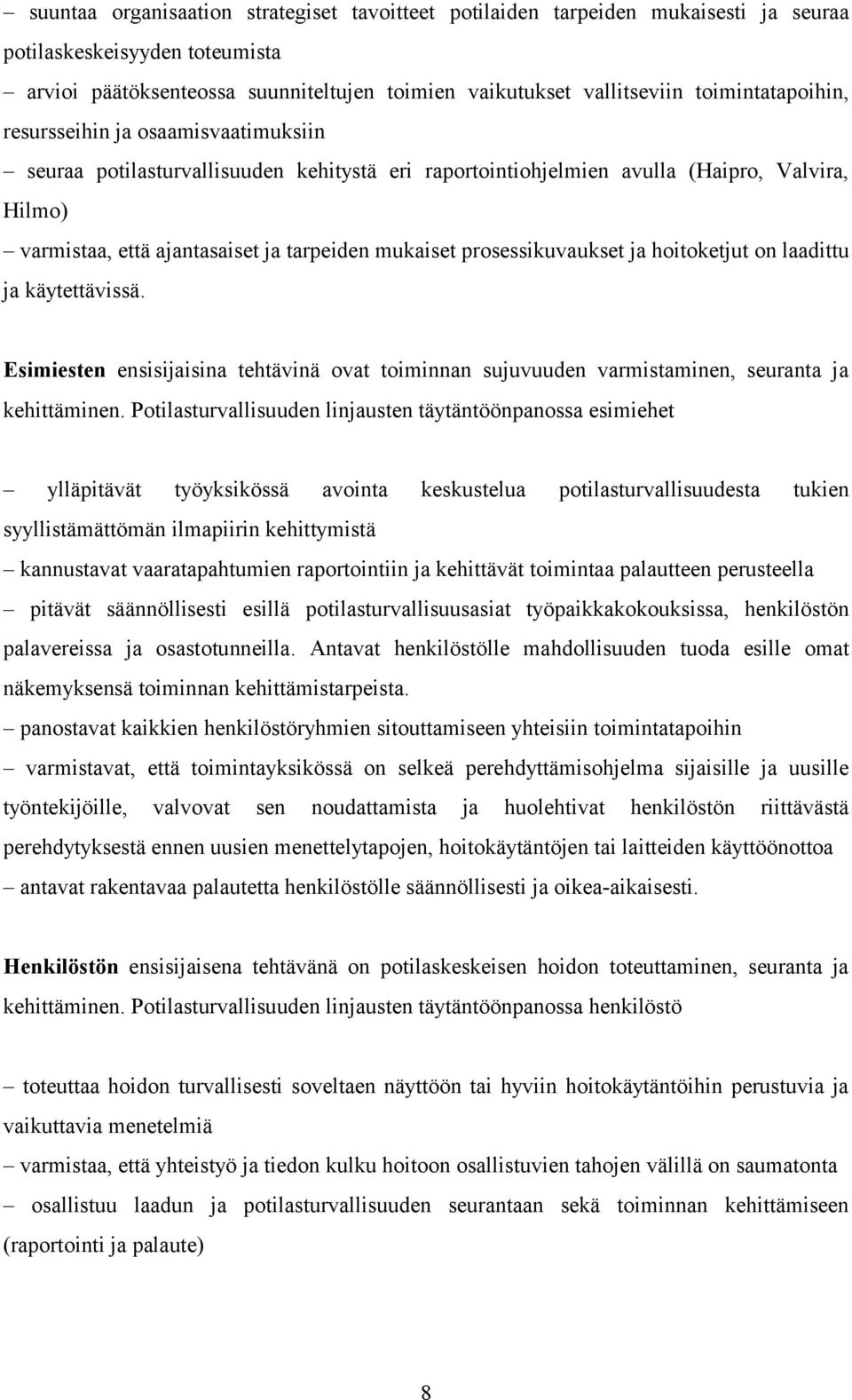 – suuntaa organisaation strategiset tavoitteet potilaiden tarpeiden mukaisesti ja seuraa potilaskeskeisyyden toteumista
– arvioi päätöksenteossa suunniteltujen toimien vaikutukset vallitseviin toimintatapoihin, resursseihin ja osaamisvaatimuksiin
– seuraa potilasturvallisuuden kehitystä eri raportointiohjelmien avulla (Haipro, Valvira, Hilmo)
– varmistaa, että ajantasaiset ja tarpeiden mukaiset prosessikuvaukset ja hoitoketjut on laadittu ja käytettävissä.

Esimiesten ensisijaisina tehtävinä ovat toiminnan sujuvuuden varmistaminen, seuranta ja kehittäminen. Potilasturvallisuuden linjausten täytäntöönpanossa esimiehet

– ylläpitävät työyksikössä avointa keskustelua potilasturvallisuudesta tukien syyllistämättömän ilmapiirin kehittymistä
– kannustavat vaaratapahtumien raportointiin ja kehittävät toimintaa palautteen perusteella
– pitävät säännöllisesti esillä potilasturvallisuusasiat työpaikkakokouksissa, henkilöstön palavereissa ja osastotunneilla. Antavat henkilöstölle mahdollisuuden tuoda esille omat näkemyksensä toiminnan kehittämistarpeista.
– panostavat kaikkien henkilöstöryhmien sitouttamiseen yhteisiin toimintatapoihin
– varmistavat, että toimintayksikössä on selkeä perehdyttämisohjelma sijaisille ja uusille työntekijöille, valvovat sen noudattamista ja huolehtivat henkilöstön riittävästä perehdytyksestä ennen uusien menettelytapojen, hoitokäytäntöjen tai laitteiden käyttöönottoa
– antavat rakentavaa palautetta henkilöstölle säännöllisesti ja oikea-aikaisesti.

Henkilöstön ensisijaisena tehtävänä on potilaskeskeisen hoidon toteuttaminen, seuranta ja kehittäminen. Potilasturvallisuuden linjausten täytäntöönpanossa henkilöstö

– toteuttaa hoidon turvallisesti soveltaen näyttöön tai hyviin hoitokäytäntöihin perustuvia ja vaikuttavia menetelmiä
– varmistaa, että yhteistyö ja tiedon kulku hoitoon osallistuvien tahojen välillä on saumatonta
– osallistuu laadun ja potilasturvallisuuden seurantaan sekä toiminnan kehittämiseen (raportointi ja palaute)

8